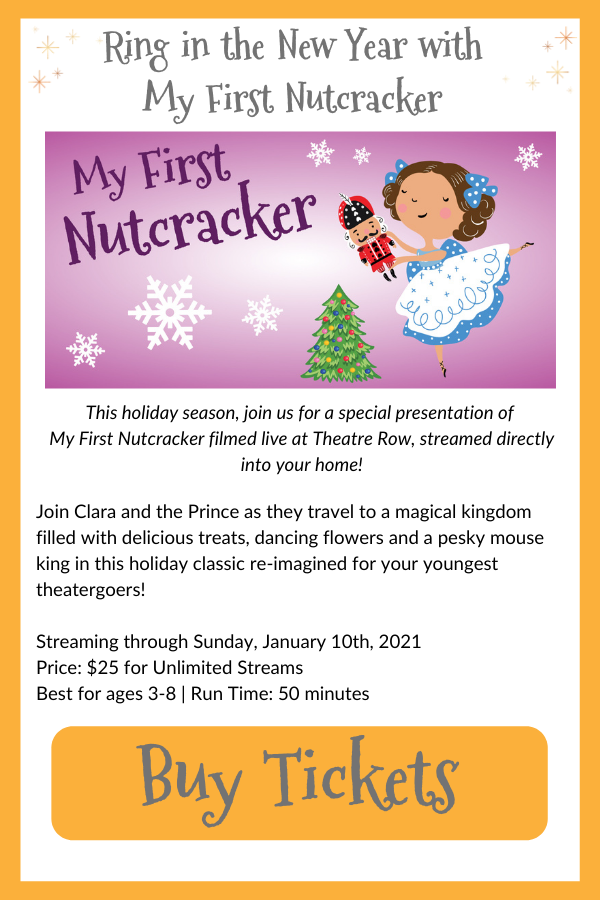 Ring in the New Year with
My First Nutcracker

My First
Nutcracker

This holiday season, join us for a special presentation of My First Nutcracker filmed live at Theatre Row, streamed directly into your home!

Join Clara and the Prince as they travel to a magical kingdom filled with delicious treats, dancing flowers and a pesky mouse king in this holiday classic re-imagined for your youngest theatergoers!

Streaming through Sunday, January 10th, 2021
Price: $25 for Unlimited Streams
Best for ages 3-8 | Run Time: 50 minutes

Buy Tickets